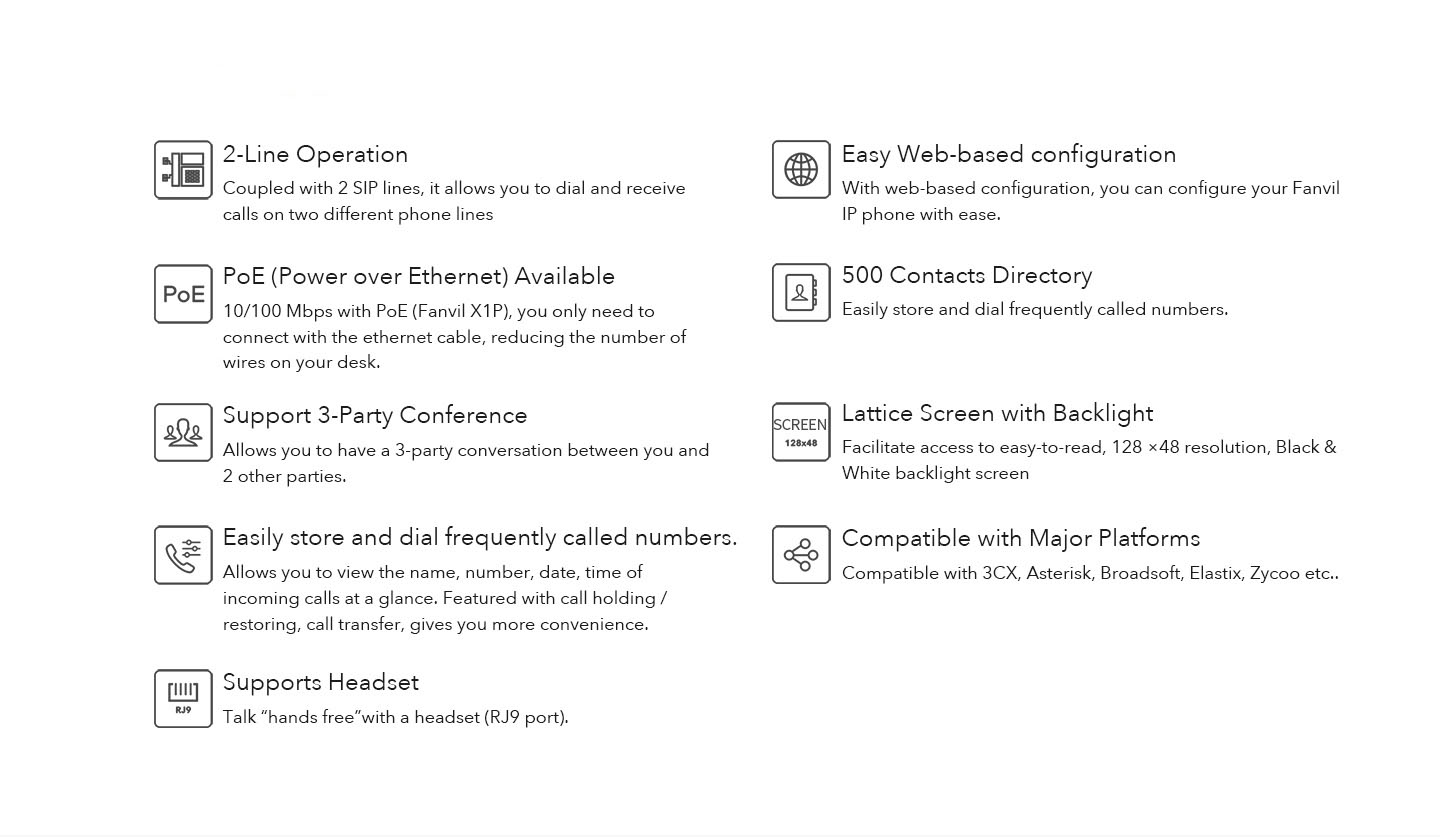 2-Line Operation
Coupled with 2 SIP lines, it allows you to dial and receive calls on two different phone lines

PoE
PoE (Power over Ethernet) Available
10/100 Mbps with PoE (Fanvil X1P), you only need to connect with the ethernet cable, reducing the number of wires on your desk.

Support 3-Party Conference
Allows you to have a 3-party conversation between you and 2 other parties.

Easily store and dial frequently called numbers.
Allows you to view the name, number, date, time of incoming calls at a glance. Featured with call holding / restoring, call transfer, gives you more convenience.

RJ9
Supports Headset
Talk “hands free”with a headset (RJ9 port).

Easy Web-based configuration
With web-based configuration, you can configure your Fanvil IP phone with ease.

500 Contacts Directory
Easily store and dial frequently called numbers.

SCREEN 128x48
Lattice Screen with Backlight
Facilitate access to easy-to-read, 128 ×48 resolution, Black & White backlight screen

Compatible with Major Platforms
Compatible with 3CX, Asterisk, Broadsoft, Elastix, Zycoo etc..